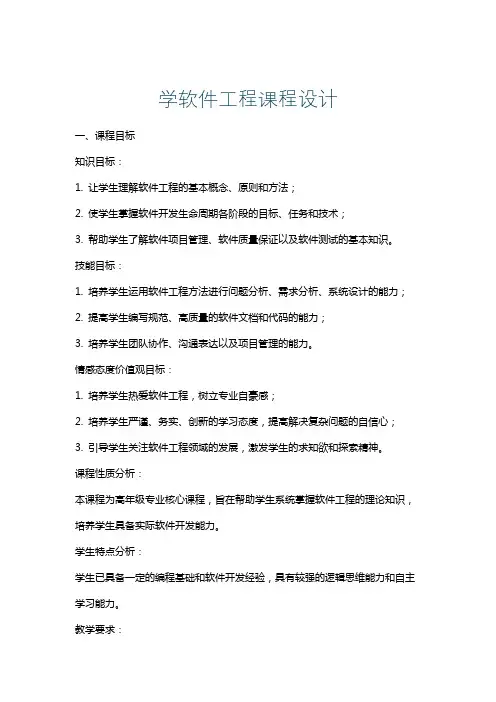 学软件工程课程设计

一、课程目标

知识目标：

1. 让学生理解软件工程的基本概念、原则和方法；

2. 使学生掌握软件开发生命周期各阶段的目标、任务和技术；

3. 帮助学生了解软件项目管理、软件质量保证以及软件测试的基本知识。

技能目标：

1. 培养学生运用软件工程方法进行问题分析、需求分析、系统设计的能力；

2. 提高学生编写规范、高质量的软件文档和代码的能力；

3. 培养学生团队协作、沟通表达以及项目管理的能力。

情感态度价值观目标：

1. 培养学生热爱软件工程，树立专业自豪感；

2. 培养学生严谨、务实、创新的学习态度，提高解决复杂问题的自信心；

3. 引导学生关注软件工程领域的发展，激发学生的求知欲和探索精神。

课程性质分析：

本课程为高年级专业核心课程，旨在帮助学生系统掌握软件工程的理论知识，培养学生具备实际软件开发能力。

学生特点分析：

学生已具备一定的编程基础和软件开发经验，具有较强的逻辑思维能力和自主学习能力。

教学要求：